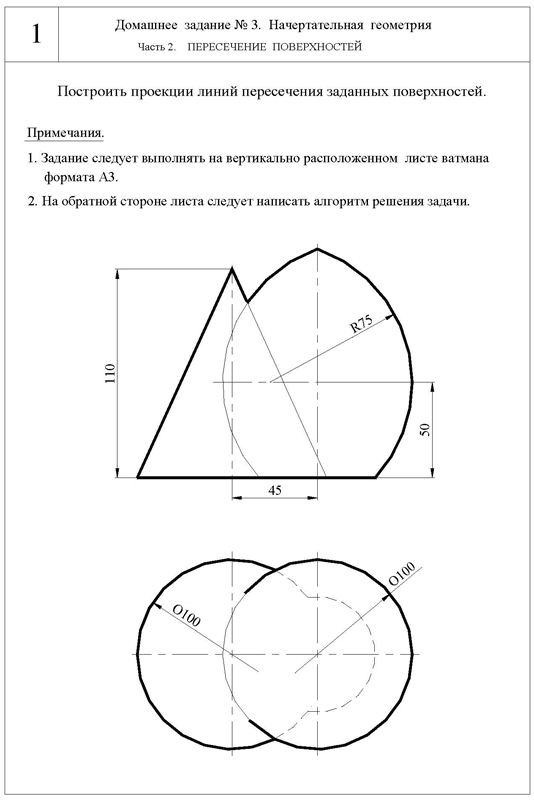 1

Домашнее задание № 3. Начертательная геометрия

Часть 2. ПЕРЕСЕЧЕНИЕ ПОВЕРХНОСТЕЙ

Построить проекции линий пересечения заданных поверхностей.

Примечания.

1. Задание следует выполнять на вертикально расположенном листе ватмана формата А3.

2. На обратной стороне листа следует написать алгоритм решения задачи.

110

R75

50

45

O100

O100